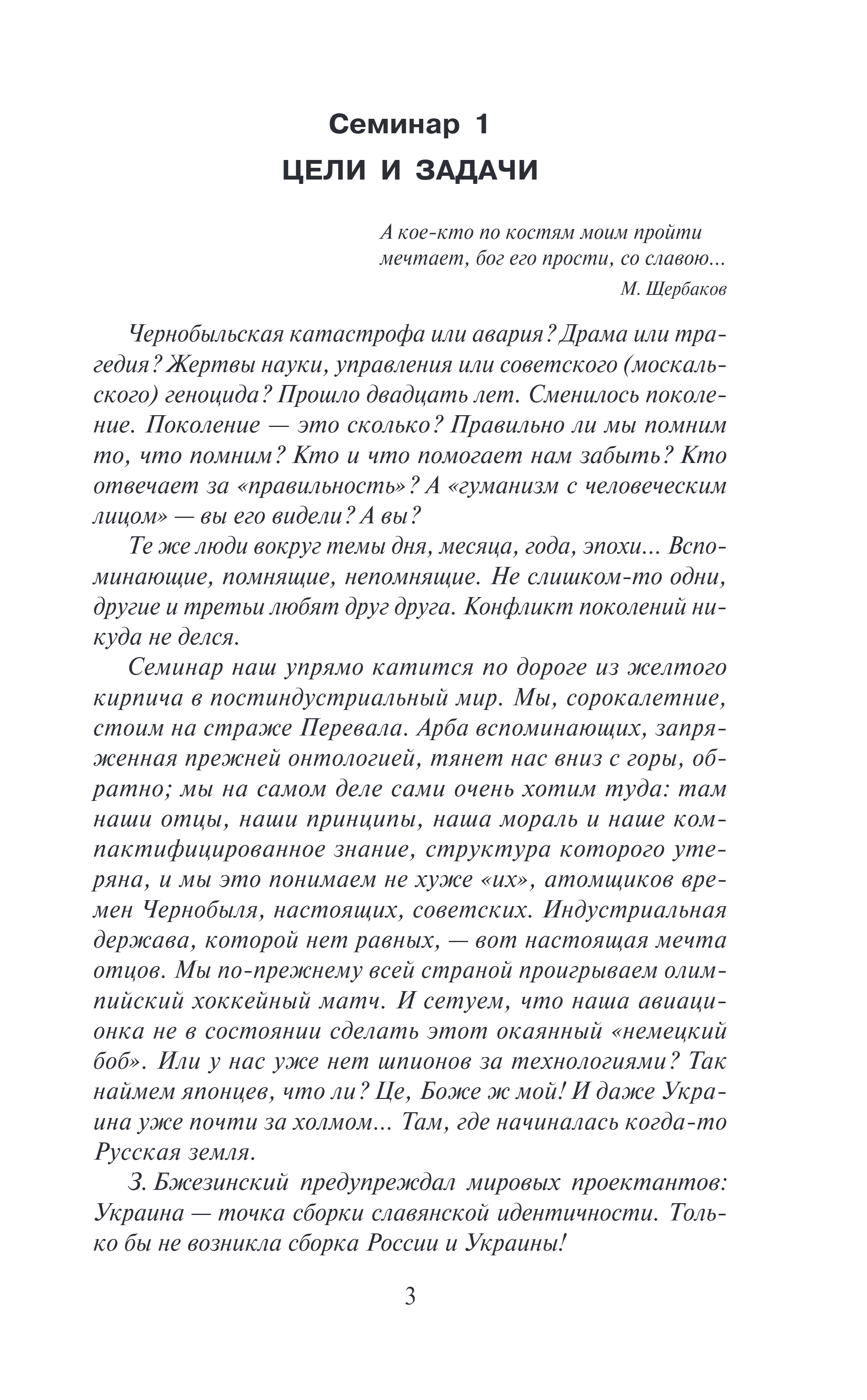 Семинар 1
ЦЕЛИ И ЗАДАЧИ

А кое-кто по костям моим пройти
мечтает, бог его прости, со славою...
М. Щербаков

Чернобыльская катастрофа или авария? Драма или трагедия? Жертвы науки, управления или советского (москальского) геноцида? Прошло двадцать лет. Сменилось поколение. Поколение — это сколько? Правильно ли мы помним то, что помним? Кто и что помогает нам забыть? Кто отвечает за «правильность»? А «гуманизм с человеческим лицом» — вы его видели? А вы?

Те же люди вокруг темы дня, месяца, года, эпохи... Вспоминающие, помнящие, непомнящие. Не слишком-то одни, другие и третьи любят друг друга. Конфликт поколений никуда не делся.

Семинар наш упрямо катится по дороге из желтого кирпича в постиндустриальный мир. Мы, сорокалетние, стоим на страже Перевала. Арба вспоминающих, запряженная прежней онтологией, тянет нас вниз с горы, обратно; мы на самом деле сами очень хотим туда: там наши отцы, наши принципы, наша мораль и наше компактифицированное знание, структура которого утеряна, и мы это понимаем не хуже «их», атомщиков времен Чернобыля, настоящих, советских. Индустриальная держава, которой нет равных, — вот настоящая мечта отцов. Мы по-прежнему всей страной проигрываем олимпийский хоккейный матч. И сетуем, что наша авиационка не в состоянии сделать этот окаянный «немецкий боб». Или у нас уже нет шпионов за технологиями? Так наймем японцев, что ли? Це, Боже ж мой! И даже Украина уже почти за холмом... Там, где начиналась когда-то Русская земля.

З. Бжезинский предупреждал мировых проектантов: Украина — точка сборки славянской идентичности. Только бы не возникла сборка России и Украины!

3